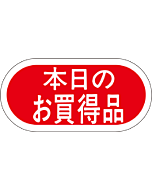 本日の
お買得品